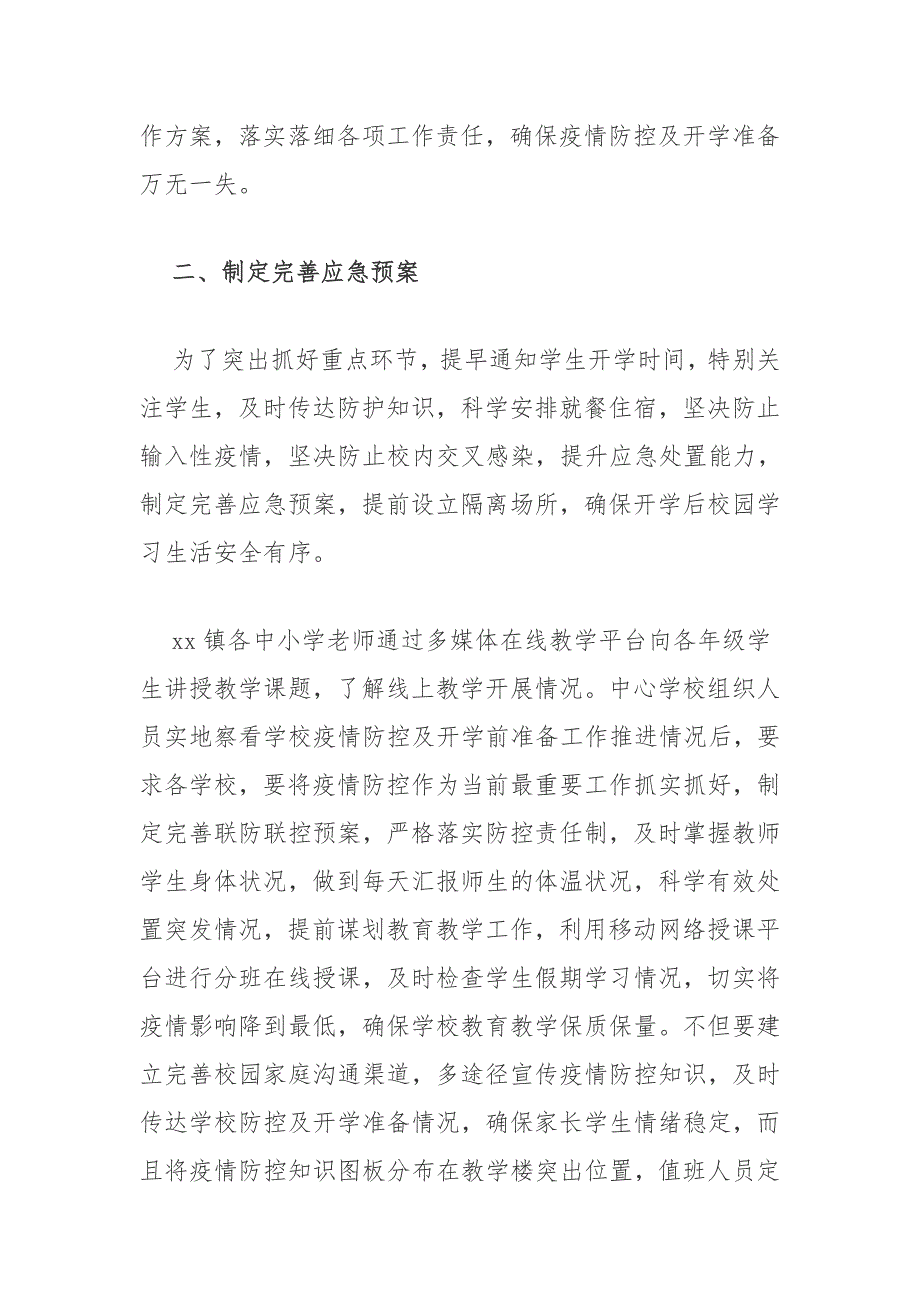 作方案，落实落细各项工作责任，确保疫情防控及开学准备万无一失。

二、制定完善应急预案

为了突出抓好重点环节，提早通知学生开学时间，特别关注学生，及时传达防护知识，科学安排就餐住宿，坚决防止输入性疫情，坚决防止校内交叉感染，提升应急处置能力，制定完善应急预案，提前设立隔离场所，确保开学后校园学习生活安全有序。

xx 镇各中小学老师通过多媒体在线教学平台向各年级学生讲授教学课题，了解线上教学开展情况。中心学校组织人员实地察看学校疫情防控及开学前准备工作推进情况后，要求各学校，要将疫情防控作为当前最重要工作抓实抓好，制定完善联防联控预案，严格落实防控责任制，及时掌握教师学生身体状况，做到每天汇报师生的体温状况，科学有效处置突发情况，提前谋划教育教学工作，利用移动网络授课平台进行分班在线授课，及时检查学生假期学习情况，切实将疫情影响降到最低，确保学校教育教学保质保量。不但要建立完善校园家庭沟通渠道，多途径宣传疫情防控知识，及时传达学校防控及开学准备情况，确保家长学生情绪稳定，而且将疫情防控知识图板分布在教学楼突出位置，值班人员定